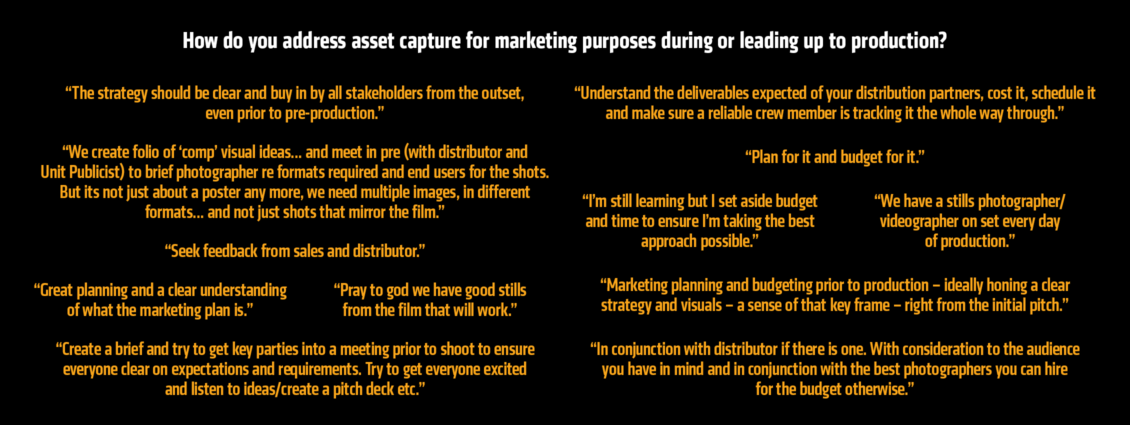 How do you address asset capture for marketing purposes during or leading up to production?

"The strategy should be clear and buy in by all stakeholders from the outset, even prior to pre-production."

"We create folio of 'comp' visual ideas... and meet in pre (with distributor and Unit Publicist) to brief photographer re formats required and end users for the shots. But its not just about a poster any more, we need multiple images, in different formats... and not just shots that mirror the film."

"Seek feedback from sales and distributor."

"Great planning and a clear understanding of what the marketing plan is."

"Pray to god we have good stills from the film that will work."

"Create a brief and try to get key parties into a meeting prior to shoot to ensure everyone clear on expectations and requirements. Try to get everyone excited and listen to ideas/create a pitch deck etc."

"Understand the deliverables expected of your distribution partners, cost it, schedule it and make sure a reliable crew member is tracking it the whole way through."

"Plan for it and budget for it."

"I'm still learning but I set aside budget and time to ensure I'm taking the best approach possible."

"We have a stills photographer/ videographer on set every day of production."

"Marketing planning and budgeting prior to production – ideally honing a clear strategy and visuals – a sense of that key frame – right from the initial pitch."

"In conjunction with distributor if there is one. With consideration to the audience you have in mind and in conjunction with the best photographers you can hire for the budget otherwise."